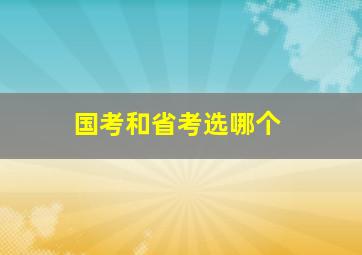 国考和省考选哪个